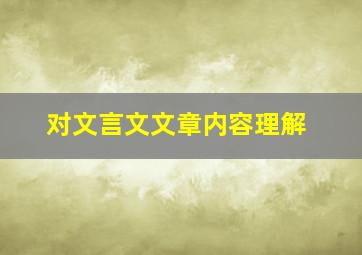 对文言文文章内容理解